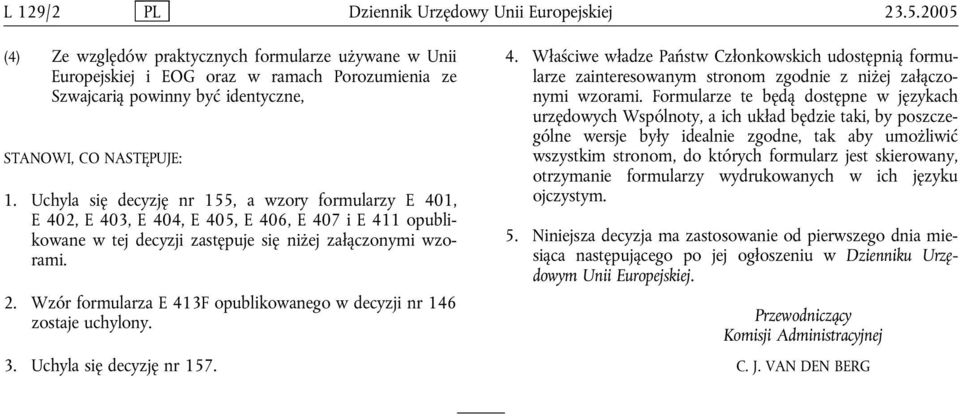 L 129/2 PL Dziennik Urzędowy Unii Europejskiej 23.5.2005

(4) Ze względów praktycznych formularze używane w Unii Europejskiej i EOG oraz w ramach Porozumienia ze Szwajcarią powinny być identyczne,

STANOWI, CO NASTĘPUJE:

1. Uchyla się decyzję nr 155, a wzory formularzy E 401, E 402, E 403, E 404, E 405, E 406, E 407 i E 411 opublikowane w tej decyzji zastępuje się niżej załączonymi wzorami.

2. Wzór formularza E 413F opublikowanego w decyzji nr 146 zostaje uchylony.

3. Uchyla się decyzję nr 157.

4. Właściwe władze Państw Członkowskich udostępnią formularze zainteresowanym stronom zgodnie z niżej załączonymi wzorami. Formularze te będą dostępne w językach urzędowych Wspólnoty, a ich układ będzie taki, by poszczególne wersje były idealnie zgodne, tak aby umożliwić wszystkim stronom, do których formularz jest skierowany, otrzymanie formularzy wydrukowanych w ich języku ojczystym.

5. Niniejsza decyzja ma zastosowanie od pierwszego dnia miesiąca następującego po jej ogłoszeniu w Dzienniku Urzędowym Unii Europejskiej.

Przewodniczący
Komisji Administracyjnej

C. J. VAN DEN BERG